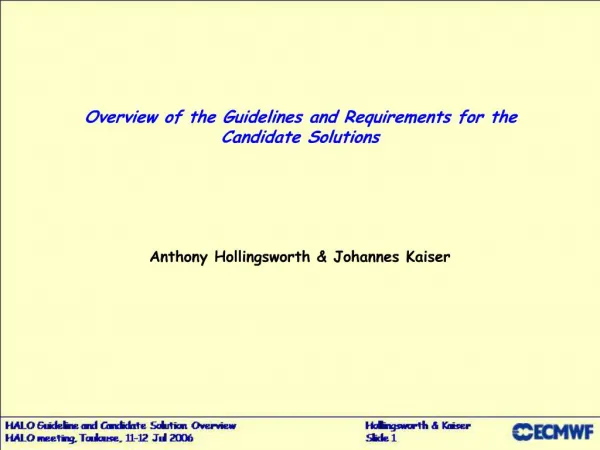 Overview of the Guidelines and Requirements for the Candidate Solutions

Anthony Hollingsworth & Johannes Kaiser

HALO Guideline and Candidate Solution Overview
HALO meeting, Toulouse, 11-12 Jul 2006

Hollingsworth & Kaiser
Slide 1

ECMWF